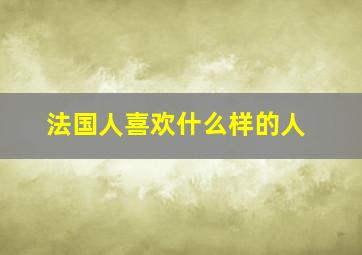 法国人喜欢什么样的人